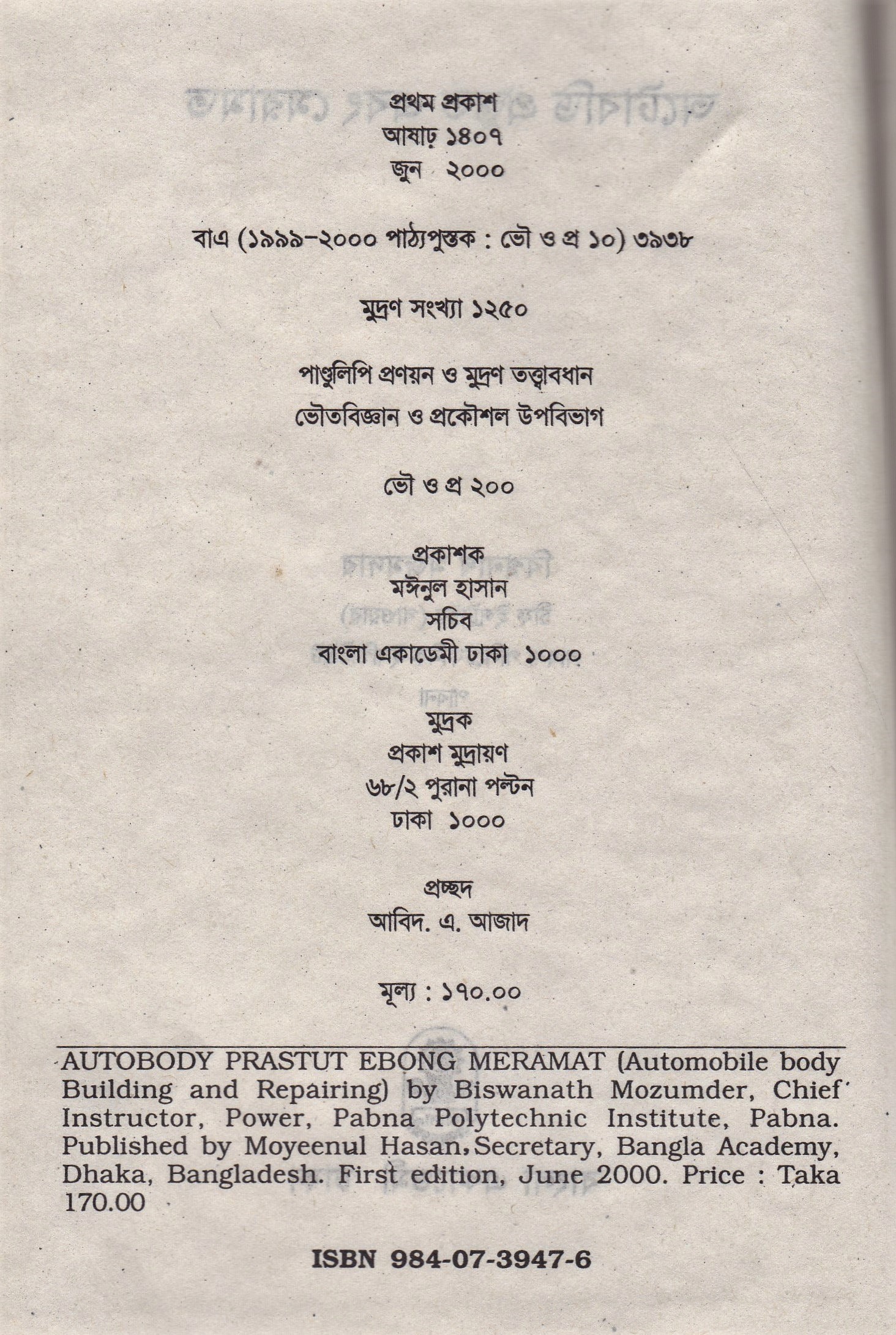 প্রথম প্রকাশ
আষাঢ় ১৪০৭
জুন ২০০০

বাএ (১৯৯৯-২০০০ পাঠ্যপুস্তক : ভৌ ও প্র ১০) ৩৯৩৮

মুদ্রণ সংখ্যা ১২৫০

পাণ্ডুলিপি প্রণয়ন ও মুদ্রণ তত্ত্বাবধান
ভৌতবিজ্ঞান ও প্রকৌশল উপবিভাগ

ভৌ ও প্র ২০০

প্রকাশক
মঈনুল হাসান
সচিব
বাংলা একাডেমী ঢাকা ১০০০

মুদ্রক
প্রকাশ মুদ্রায়ণ
৬৮/২ পুরানা পল্টন
ঢাকা ১০০০

প্রচ্ছদ
আবিদ. এ. আজাদ

মূল্য : ১৭০.০০

AUTOBODY PRASTUT EBONG MERAMAT (Automobile body Building and Repairing) by Biswanath Mozumder, Chief Instructor, Power, Pabna Polytechnic Institute, Pabna. Published by Moyeenul Hasan, Secretary, Bangla Academy, Dhaka, Bangladesh. First edition, June 2000. Price : Taka 170.00

ISBN 984-07-3947-6